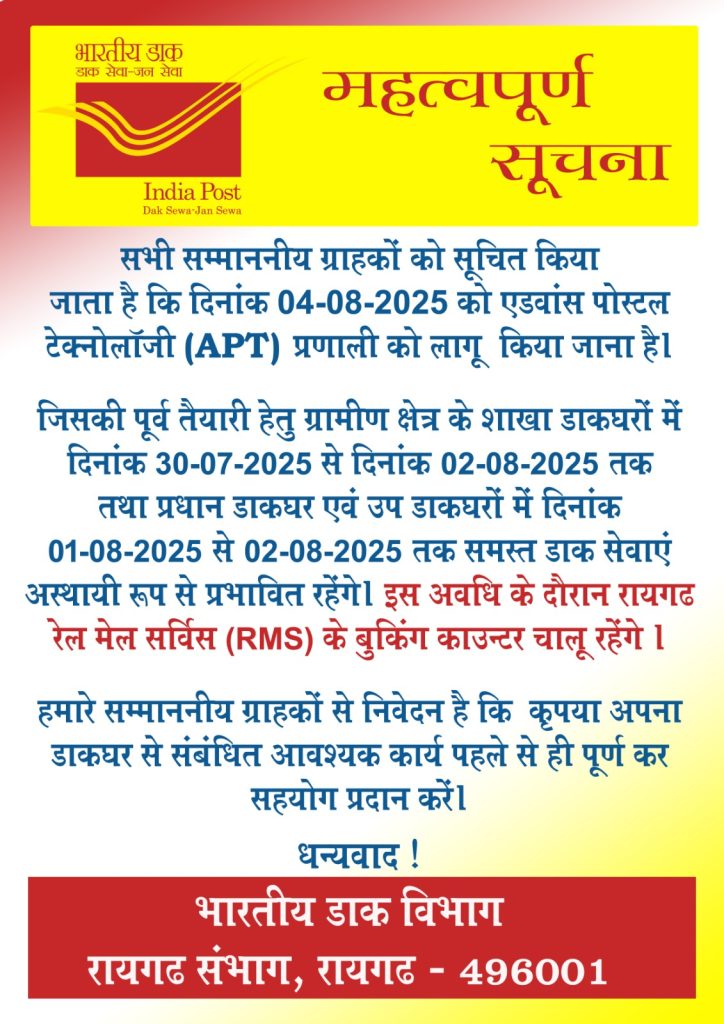 भारतीय डाक
डाक सेवा-जन सेवा
India Post
Dak Sewa-Jan Sewa

महत्वपूर्ण सूचना

सभी सम्माननीय ग्राहकों को सूचित किया जाता है कि दिनांक 04-08-2025 को एडवांस पोस्टल टेक्नोलॉजी (APT) प्रणाली को लागू किया जाना है।

जिसकी पूर्व तैयारी हेतु ग्रामीण क्षेत्र के शाखा डाकघरों में दिनांक 30-07-2025 से दिनांक 02-08-2025 तक तथा प्रधान डाकघर एवं उप डाकघरों में दिनांक 01-08-2025 से 02-08-2025 तक समस्त डाक सेवाएं अस्थायी रूप से प्रभावित रहेंगे। इस अवधि के दौरान रायगढ रेल मेल सर्विस (RMS) के बुकिंग काउन्टर चालू रहेंगे ।

हमारे सम्माननीय ग्राहकों से निवेदन है कि कृपया अपना डाकघर से संबंधित आवश्यक कार्य पहले से ही पूर्ण कर सहयोग प्रदान करें।

धन्यवाद !

भारतीय डाक विभाग
रायगढ संभाग, रायगढ - 496001